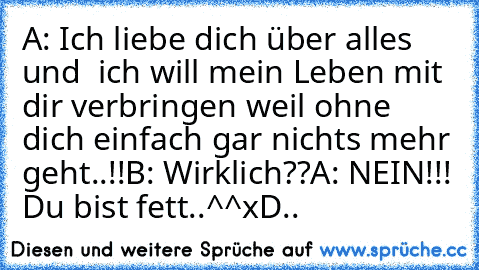 A: Ich liebe dich über alles und  ich will mein Leben mit dir verbringen weil ohne dich einfach gar nichts mehr geht..!!B: Wirklich??A: NEIN!!! Du bist fett..^^xD..

Diesen und weitere Sprüche auf www.sprüche.cc